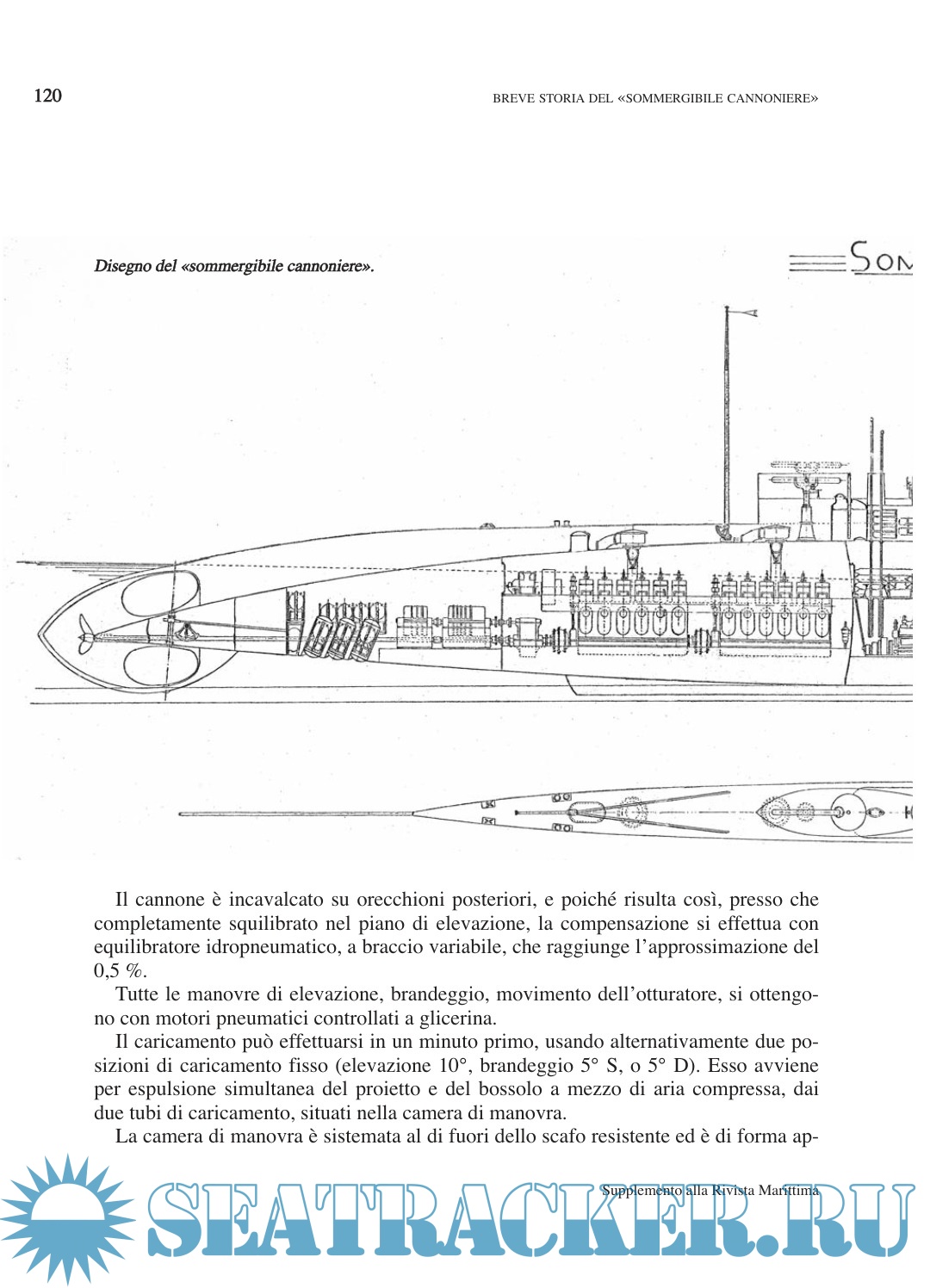 120

BREVE STORIA DEL «SOMMERGIBILE CANNONIERE»

Disegno del «sommergibile cannoniere».

SOM

Il cannone è incavalcato su orecchioni posteriori, e poiché risulta così, presso che completamente squilibrato nel piano di elevazione, la compensazione si effettua con equilibratore idropneumatico, a braccio variabile, che raggiunge l'approssimazione del 0,5 %.

Tutte le manovre di elevazione, brandeggio, movimento dell'otturatore, si ottengono con motori pneumatici controllati a glicerina.

Il caricamento può effettuarsi in un minuto primo, usando alternativamente due posizioni di caricamento fisso (elevazione 10°, brandeggio 5° S, o 5° D). Esso avviene per espulsione simultanea del proietto e del bossolo a mezzo di aria compressa, dai due tubi di caricamento, situati nella camera di manovra.

La camera di manovra è sistemata al di fuori dello scafo resistente ed è di forma ap-

Supplemento alla Rivista Marittima

SEATRACKER.RU